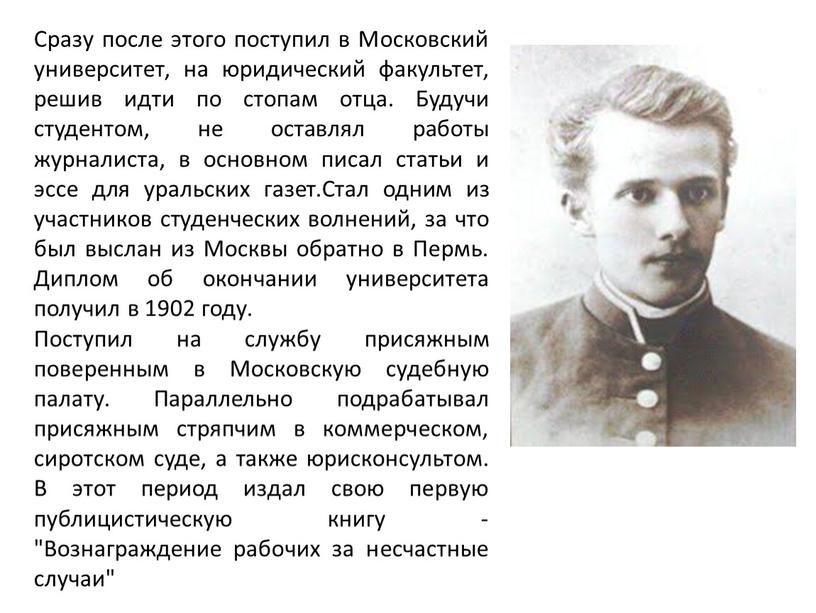 Сразу после этого поступил в Московский университет, на юридический факультет, решив идти по стопам отца. Будучи студентом, не оставлял работы журналиста, в основном писал статьи и эссе для уральских газет.Стал одним из участников студенческих волнений, за что был выслан из Москвы обратно в Пермь. Диплом об окончании университета получил в 1902 году.
Поступил на службу присяжным поверенным в Московскую судебную палату. Параллельно подрабатывал присяжным стряпчим в коммерческом, сиротском суде, а также юрисконсультом. В этот период издал свою первую публицистическую книгу - "Вознаграждение рабочих за несчастные случаи"